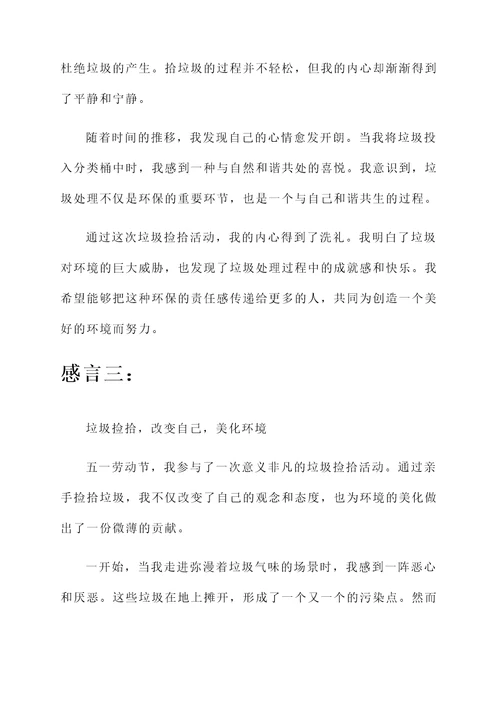 杜绝垃圾的产生。拾垃圾的过程并不轻松，但我的内心却渐渐得到了平静和宁静。

随着时间的推移，我发现自己的心情愈发开朗。当我将垃圾投入分类桶中时，我感到一种与自然和谐共处的喜悦。我意识到，垃圾处理不仅是环保的重要环节，也是一个与自己和谐共生的过程。

通过这次垃圾捡拾活动，我的内心得到了洗礼。我明白了垃圾对环境的巨大威胁，也发现了垃圾处理过程中的成就感和快乐。我希望能够把这种环保的责任感传递给更多的人，共同为创造一个美好的环境而努力。

感言三：

垃圾捡拾，改变自己，美化环境

五一劳动节，我参与了一次意义非凡的垃圾捡拾活动。通过亲手捡拾垃圾，我不仅改变了自己的观念和态度，也为环境的美化做出了一份微薄的贡献。

一开始，当我走进弥漫着垃圾气味的场景时，我感到一阵恶心和厌恶。这些垃圾在地上摊开，形成了一个又一个的污染点。然而